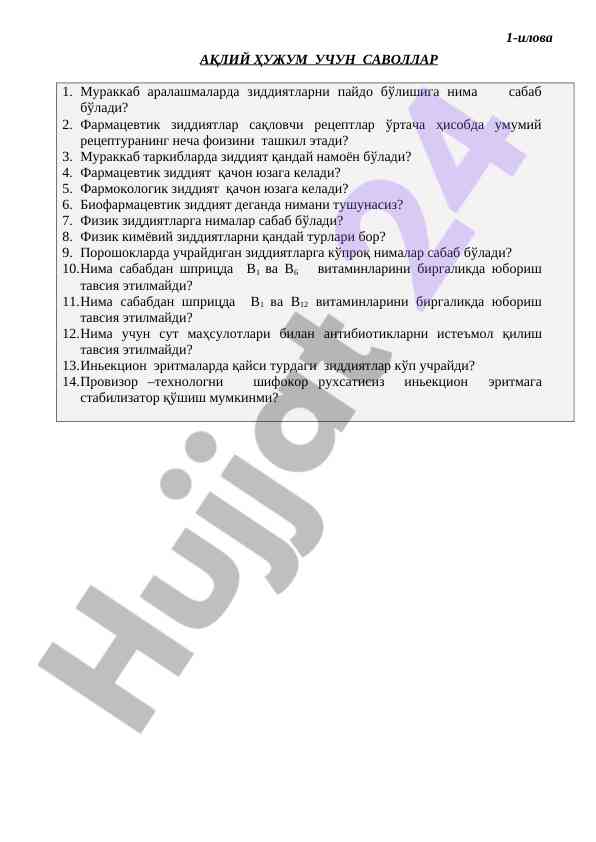 1-илова

АҚЛИЙ ҲУЖУМ УЧУН САВОЛЛАР

1. Мураккаб аралашмаларда зиддиятларни пайдо бўлишига нима сабаб бўлади?
2. Фармацевтик зиддиятлар сақловчи рецептлар ўртача ҳисобда умумий рецептуранинг неча фоизини ташкил этади?
3. Мураккаб таркибларда зиддият қандай намоён бўлади?
4. Фармацевтик зиддият қачон юзага келади?
5. Фармокологик зиддият қачон юзага келади?
6. Биофармацевтик зиддият деганда нимани тушунасиз?
7. Физик зиддиятларга нималар сабаб бўлади?
8. Физик кимёвий зиддиятларни қандай турлари бор?
9. Порошокларда учрайдиган зиддиятларга кўпроқ нималар сабаб бўлади?
10. Нима сабабдан шприцда $B_1$ ва $B_6$ витаминларини биргаликда юбориш тавсия этилмайди?
11. Нима сабабдан шприцда $B_1$ ва $B_{12}$ витаминларини биргаликда юбориш тавсия этилмайди?
12. Нима учун сут маҳсулотлари билан антибиотикларни истеъмол қилиш тавсия этилмайди?
13. Иньекцион эритмаларда қайси турдаги зиддиятлар кўп учрайди?
14. Провизор –технологни шифокор рухсатисиз иньекцион эритмага стабилизатор қўшиш мумкинми?

Hujjat24